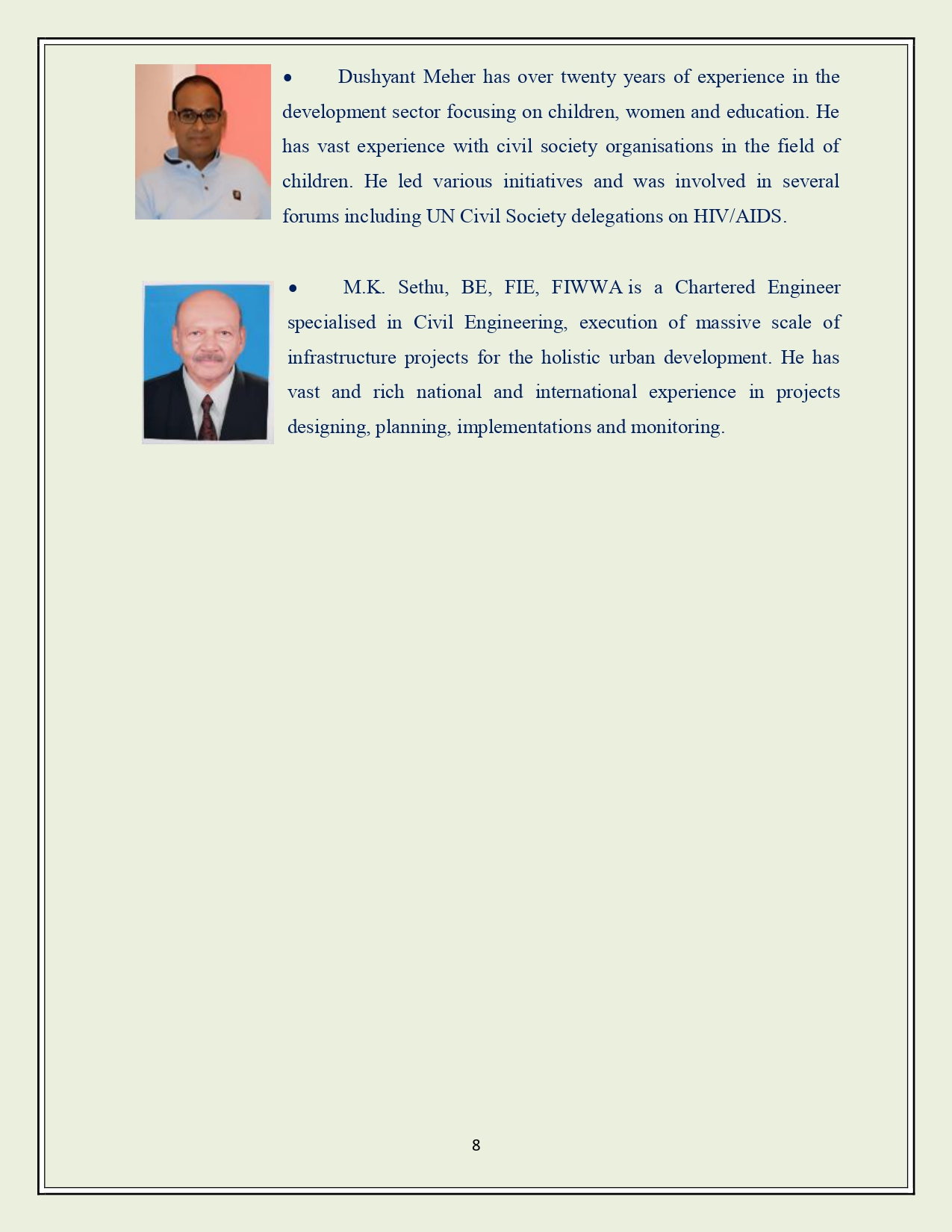 • Dushyant Meher has over twenty years of experience in the development sector focusing on children, women and education. He has vast experience with civil society organisations in the field of children. He led various initiatives and was involved in several forums including UN Civil Society delegations on HIV/AIDS.

• M.K. Sethu, BE, FIE, FIWWA is a Chartered Engineer specialised in Civil Engineering, execution of massive scale of infrastructure projects for the holistic urban development. He has vast and rich national and international experience in projects designing, planning, implementations and monitoring.

8